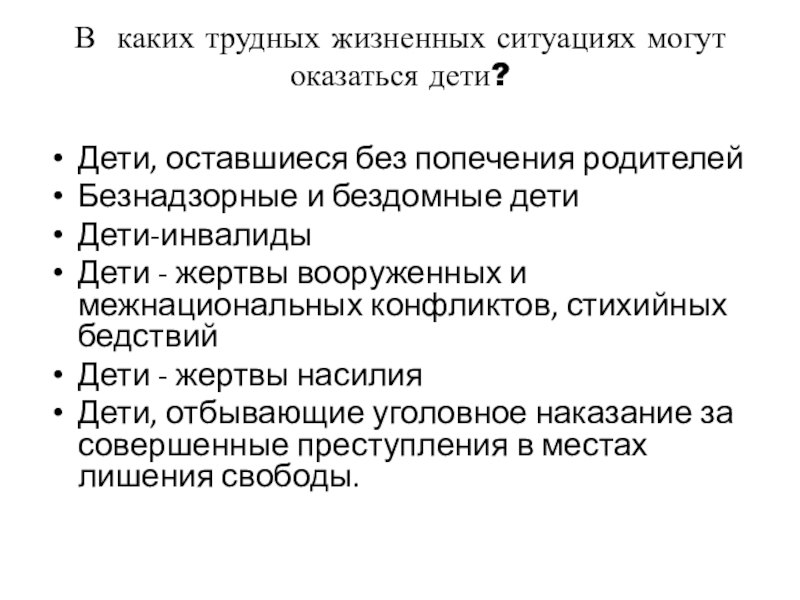 В каких трудных жизненных ситуациях могут оказаться дети?

• Дети, оставшиеся без попечения родителей
• Безнадзорные и бездомные дети
• Дети-инвалиды
• Дети - жертвы вооруженных и межнациональных конфликтов, стихийных бедствий
• Дети - жертвы насилия
• Дети, отбывающие уголовное наказание за совершенные преступления в местах лишения свободы.